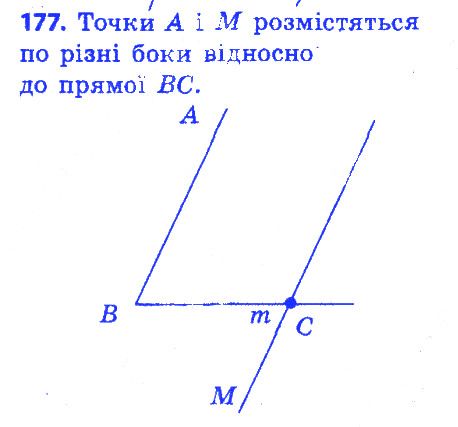 177. Точки A і M розмістяться по різні боки відносно до прямої BC.

A

B

m

C

M